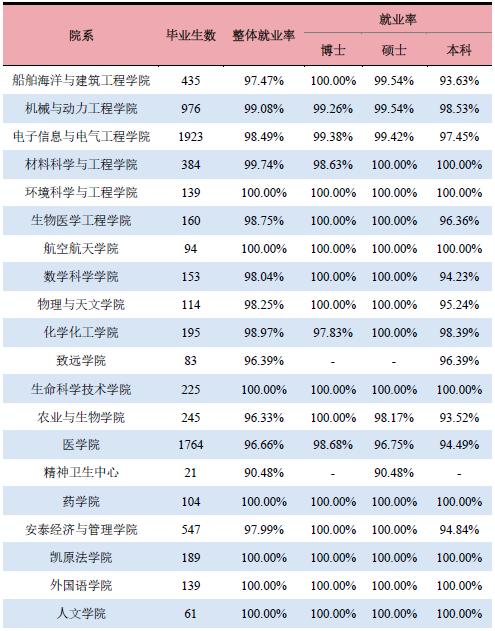 | 院系 | 毕业生数 | 整体就业率 | 就业率 | | |
|---|---|---|---|---|---|
| | | | 博士 | 硕士 | 本科 |
| 船舶海洋与建筑工程学院 | 435 | 97.47% | 100.00% | 99.54% | 93.63% |
| 机械与动力工程学院 | 976 | 99.08% | 99.26% | 99.54% | 98.53% |
| 电子信息与电气工程学院 | 1923 | 98.49% | 99.38% | 99.42% | 97.45% |
| 材料科学与工程学院 | 384 | 99.74% | 98.63% | 100.00% | 100.00% |
| 环境科学与工程学院 | 139 | 100.00% | 100.00% | 100.00% | 100.00% |
| 生物医学工程学院 | 160 | 98.75% | 100.00% | 100.00% | 96.36% |
| 航空航天学院 | 94 | 100.00% | 100.00% | 100.00% | 100.00% |
| 数学科学学院 | 153 | 98.04% | 100.00% | 100.00% | 94.23% |
| 物理与天文学院 | 114 | 98.25% | 100.00% | 100.00% | 95.24% |
| 化学化工学院 | 195 | 98.97% | 97.83% | 100.00% | 98.39% |
| 致远学院 | 83 | 96.39% | - | - | 96.39% |
| 生命科学技术学院 | 225 | 100.00% | 100.00% | 100.00% | 100.00% |
| 农业与生物学院 | 245 | 96.33% | 100.00% | 98.17% | 93.52% |
| 医学院 | 1764 | 96.66% | 98.68% | 96.75% | 94.49% |
| 精神卫生中心 | 21 | 90.48% | - | 90.48% | - |
| 药学院 | 104 | 100.00% | 100.00% | 100.00% | 100.00% |
| 安泰经济与管理学院 | 547 | 97.99% | 100.00% | 100.00% | 94.84% |
| 凯原法学院 | 189 | 100.00% | 100.00% | 100.00% | 100.00% |
| 外国语学院 | 139 | 100.00% | 100.00% | 100.00% | 100.00% |
| 人文学院 | 61 | 100.00% | 100.00% | 100.00% | 100.00% |